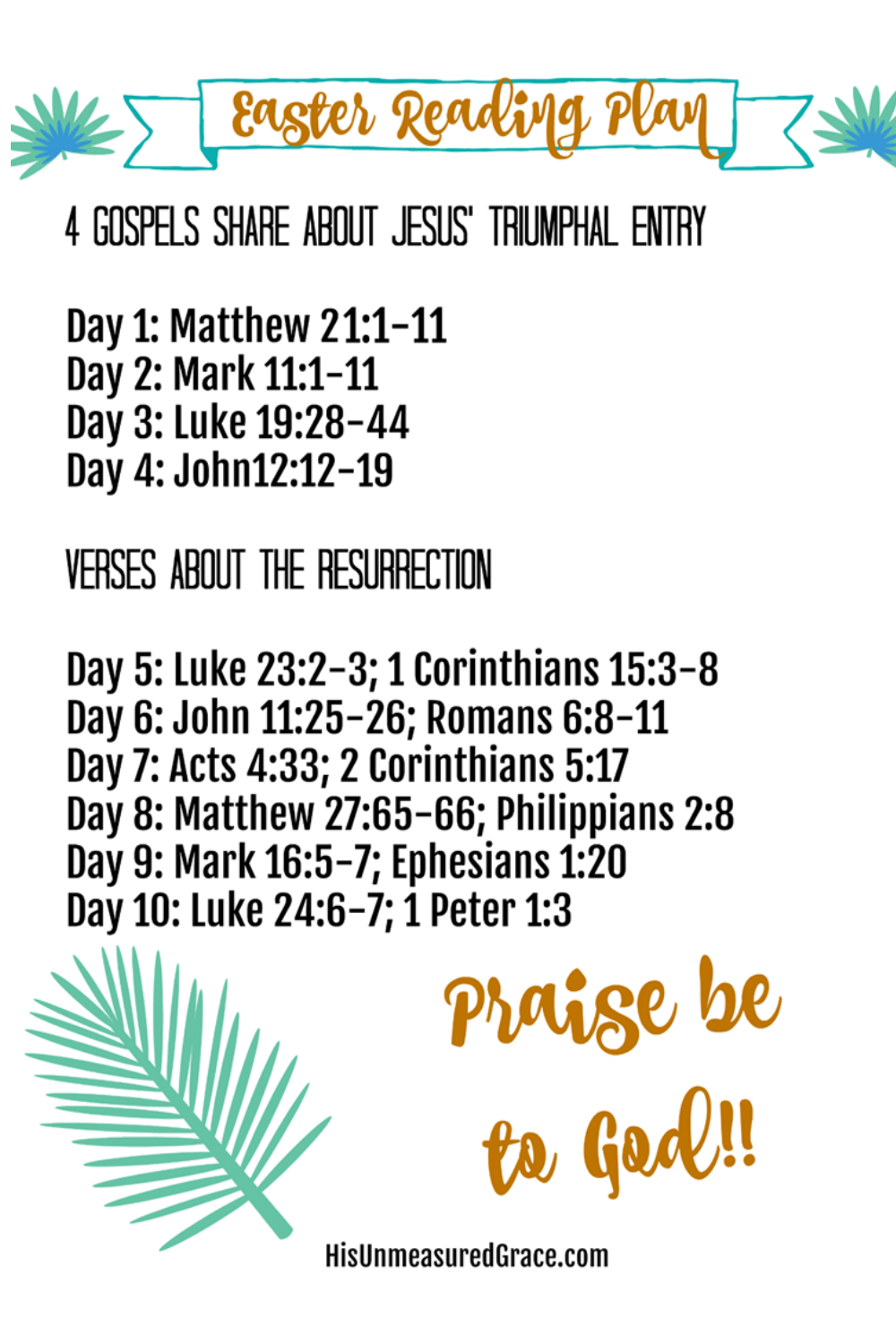 Easter Reading Plan

4 GOSPELS SHARE ABOUT JESUS' TRIUMPHAL ENTRY

Day 1: Matthew 21:1-11
Day 2: Mark 11:1-11
Day 3: Luke 19:28-44
Day 4: John12:12-19

VERSES ABOUT THE RESURRECTION

Day 5: Luke 23:2-3; 1 Corinthians 15:3-8
Day 6: John 11:25-26; Romans 6:8-11
Day 7: Acts 4:33; 2 Corinthians 5:17
Day 8: Matthew 27:65-66; Philippians 2:8
Day 9: Mark 16:5-7; Ephesians 1:20
Day 10: Luke 24:6-7; 1 Peter 1:3

Praise be to God!!

HisUnmeasuredGrace.com